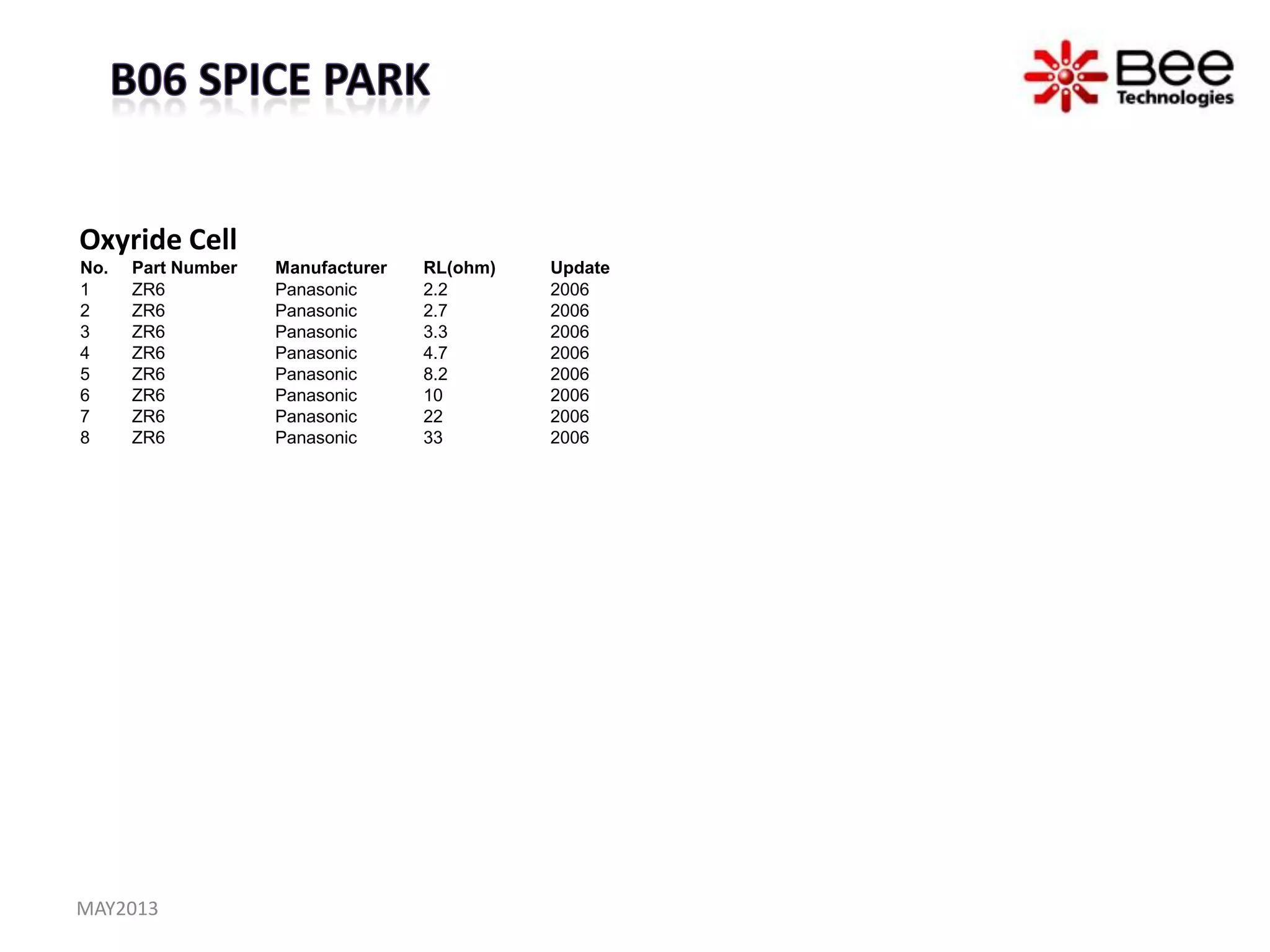 B06 SPICE PARK

Bee Technologies

Oxyride Cell

| No. | Part Number | Manufacturer | RL(ohm) | Update |
|---|---|---|---|---|
| 1 | ZR6 | Panasonic | 2.2 | 2006 |
| 2 | ZR6 | Panasonic | 2.7 | 2006 |
| 3 | ZR6 | Panasonic | 3.3 | 2006 |
| 4 | ZR6 | Panasonic | 4.7 | 2006 |
| 5 | ZR6 | Panasonic | 8.2 | 2006 |
| 6 | ZR6 | Panasonic | 10 | 2006 |
| 7 | ZR6 | Panasonic | 22 | 2006 |
| 8 | ZR6 | Panasonic | 33 | 2006 |

MAY2013